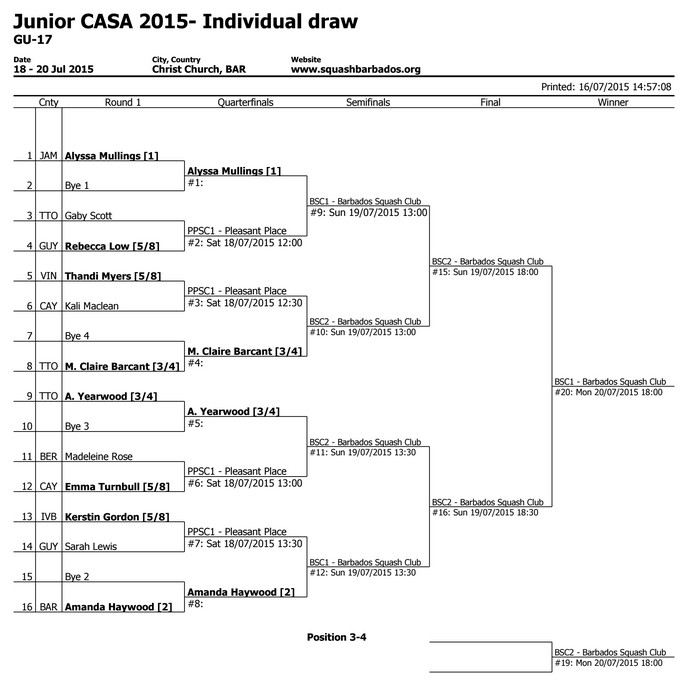 Junior CASA 2015- Individual draw
GU-17

Date
18 - 20 Jul 2015

City, Country
Christ Church, BAR

Website
www.squashbarbados.org

Printed: 16/07/2015 14:57:08

| | Cnty | Round 1 | Quarterfinals | Semifinals | Final | Winner |
|---|---|---|---|---|---|---|
| 1 | JAM | Alyssa Mullings [1] | | | | |
| 2 | | Bye 1 | Alyssa Mullings [1] #1: | | | |
| 3 | TTO | Gaby Scott | | BSC1 - Barbados Squash Club #9: Sun 19/07/2015 13:00 | | |
| 4 | GUY | Rebecca Low [5/8] | PPSC1 - Pleasant Place #2: Sat 18/07/2015 12:00 | | | |
| 5 | VIN | Thandi Myers [5/8] | | | BSC2 - Barbados Squash Club #15: Sun 19/07/2015 18:00 | |
| 6 | CAY | Kali Maclean | PPSC1 - Pleasant Place #3: Sat 18/07/2015 12:30 | | | |
| 7 | | Bye 4 | | BSC2 - Barbados Squash Club #10: Sun 19/07/2015 13:00 | | |
| 8 | TTO | M. Claire Barcant [3/4] | M. Claire Barcant [3/4] #4: | | | |
| 9 | TTO | A. Yearwood [3/4] | | | | BSC1 - Barbados Squash Club #20: Mon 20/07/2015 18:00 |
| 10 | | Bye 3 | A. Yearwood [3/4] #5: | | | |
| 11 | BER | Madeleine Rose | | BSC2 - Barbados Squash Club #11: Sun 19/07/2015 13:30 | | |
| 12 | CAY | Emma Turnbull [5/8] | PPSC1 - Pleasant Place #6: Sat 18/07/2015 13:00 | | | |
| 13 | IVB | Kerstin Gordon [5/8] | | | BSC2 - Barbados Squash Club #16: Sun 19/07/2015 18:30 | |
| 14 | GUY | Sarah Lewis | PPSC1 - Pleasant Place #7: Sat 18/07/2015 13:30 | | | |
| 15 | | Bye 2 | | BSC1 - Barbados Squash Club #12: Sun 19/07/2015 13:30 | | |
| 16 | BAR | Amanda Haywood [2] | Amanda Haywood [2] #8: | | | |

Position 3-4

BSC2 - Barbados Squash Club
#19: Mon 20/07/2015 18:00